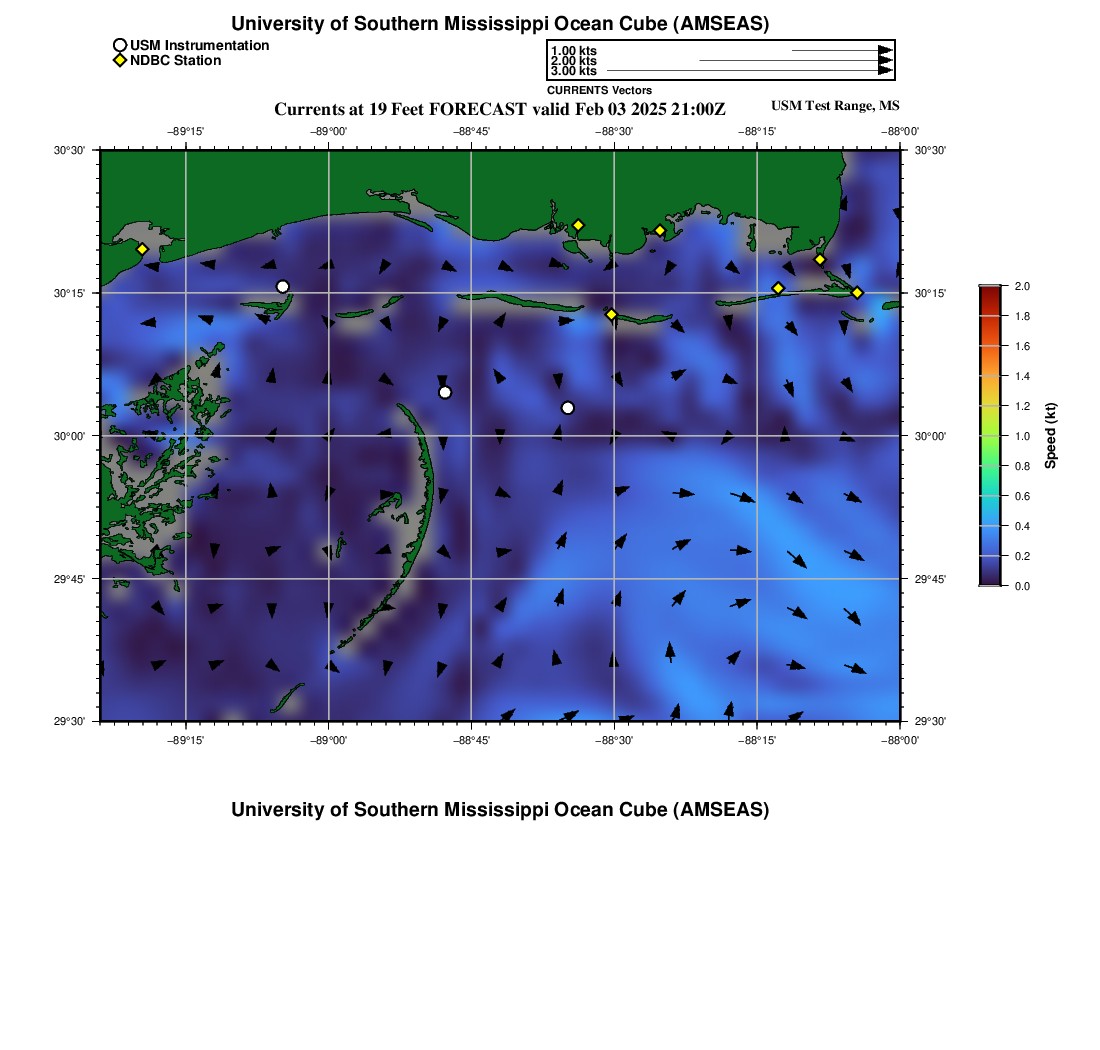 University of Southern Mississippi Ocean Cube (AMSEAS)

USM Instrumentation
NDBC Station

1.00 kts
2.00 kts
3.00 kts
CURRENTS Vectors

Currents at 19 Feet FORECAST valid Feb 03 2025 21:00Z

USM Test Range, MS

−89°15' −89°00' −88°45' −88°30' −88°15' −88°00'

30°30' 30°15' 30°00' 29°45' 29°30'

30°30' 30°15' 30°00' 29°45' 29°30'

−89°15' −89°00' −88°45' −88°30' −88°15' −88°00'

2.0
1.8
1.6
1.4
1.2
1.0
0.8
0.6
0.4
0.2
0.0
Speed (kt)

University of Southern Mississippi Ocean Cube (AMSEAS)